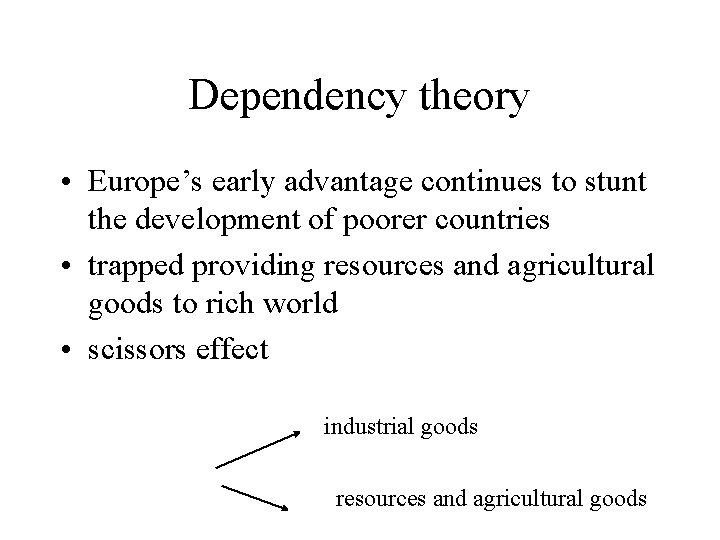 Dependency theory

• Europe's early advantage continues to stunt the development of poorer countries
• trapped providing resources and agricultural goods to rich world
• scissors effect

industrial goods

resources and agricultural goods